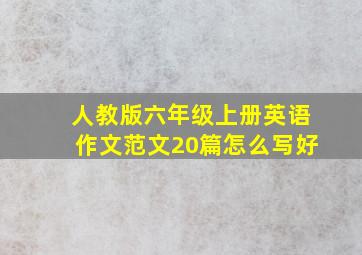 人教版六年级上册英语作文范文20篇怎么写好